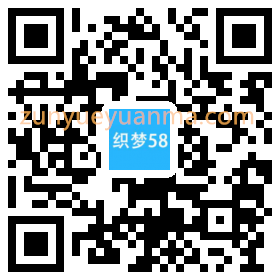 zunyueyuanma.com
织梦58